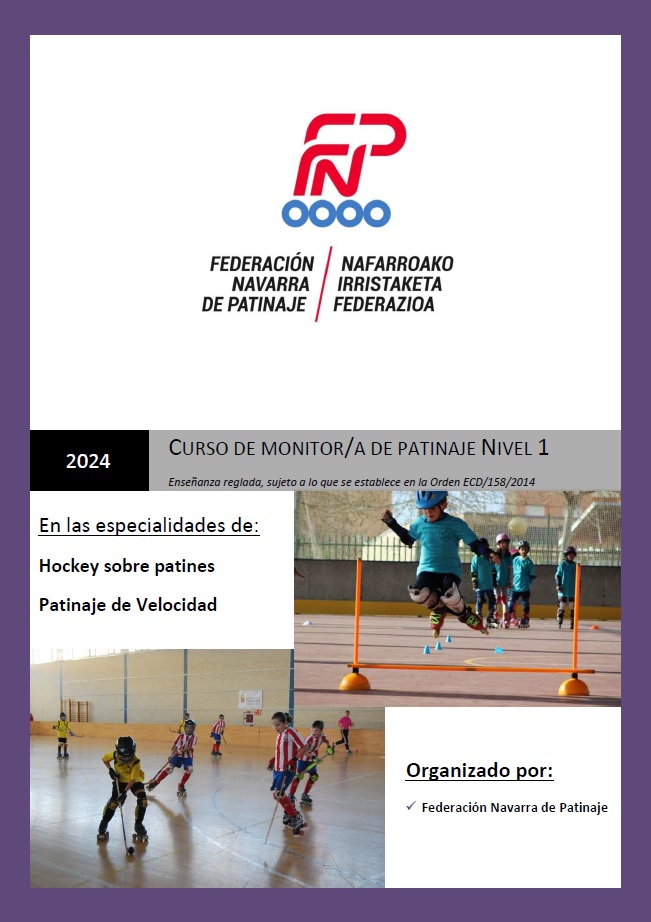 FNP

FEDERACIÓN NAVARRA DE PATINAJE

NAFARROAKO IRRISTAKETA FEDERAZIOA

2024

CURSO DE MONITOR/A DE PATINAJE NIVEL 1

Enseñanza reglada, sujeto a lo que se establece en la Orden ECD/158/2014

En las especialidades de:

Hockey sobre patines

Patinaje de Velocidad

Organizado por:

✓ Federación Navarra de Patinaje